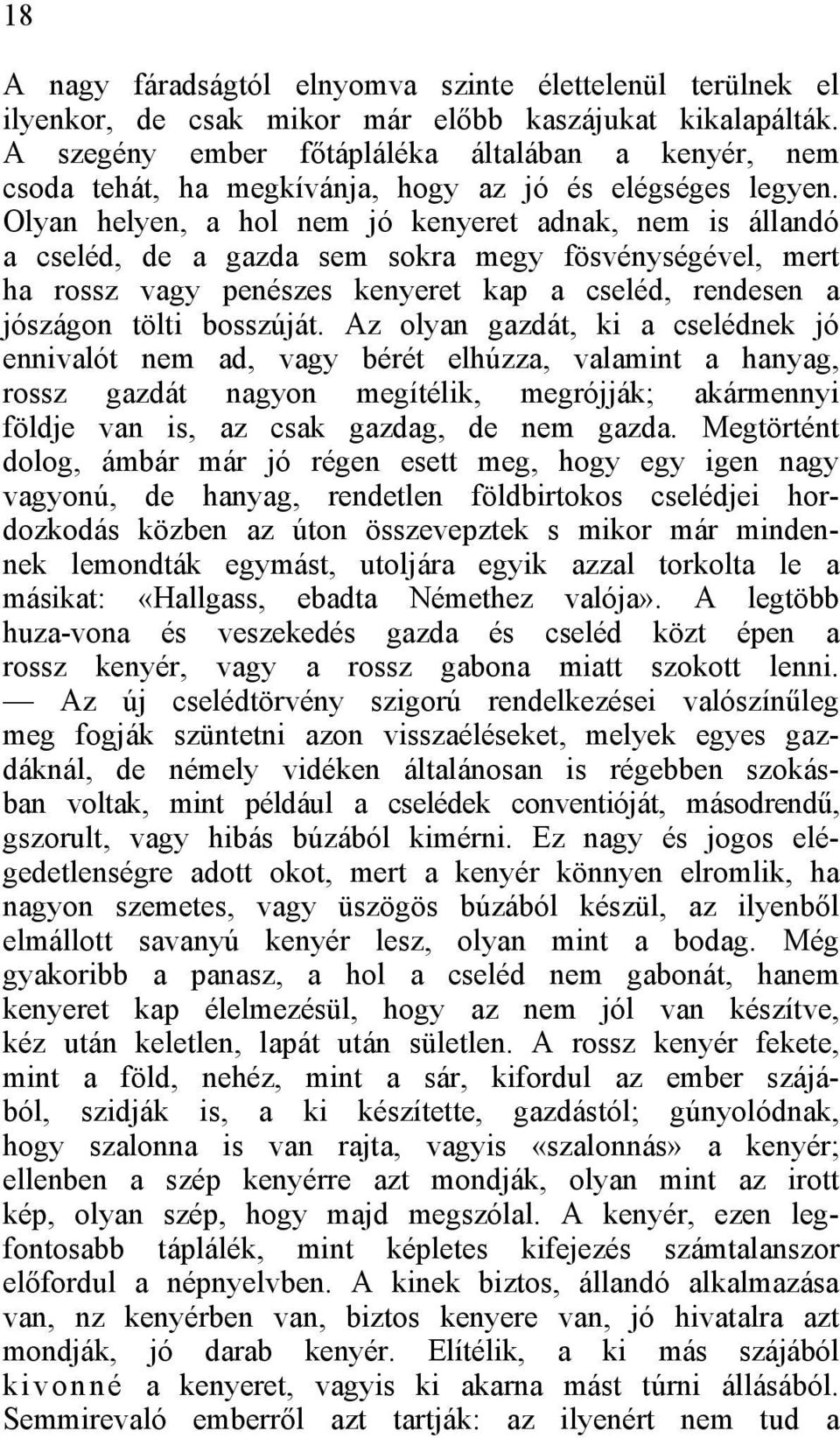 18

A nagy fáradságtól elnyomva szinte élettelenül terülnek el ilyenkor, de csak mikor már előbb kaszájukat kikalapálták. A szegény ember főtápláléka általában a kenyér, nem csoda tehát, ha megkívánja, hogy az jó és elégséges legyen. Olyan helyen, a hol nem jó kenyeret adnak, nem is állandó a cseléd, de a gazda sem sokra megy fösvénységével, mert ha rossz vagy penészes kenyeret kap a cseléd, rendesen a jószágon tölti bosszúját. Az olyan gazdát, ki a cselédnek jó ennivalót nem ad, vagy bérét elhúzza, valamint a hanyag, rossz gazdát nagyon megítélik, megrójják; akármennyi földje van is, az csak gazdag, de nem gazda. Megtörtént dolog, ámbár már jó régen esett meg, hogy egy igen nagy vagyonú, de hanyag, rendetlen földbirtokos cselédjei hordozkodás közben az úton összevepztek s mikor már mindennek lemondták egymást, utoljára egyik azzal torkolta le a másikat: «Hallgass, ebadta Némethez valója». A legtöbb huza-vona és veszekedés gazda és cseléd közt épen a rossz kenyér, vagy a rossz gabona miatt szokott lenni. — Az új cselédtörvény szigorú rendelkezései valószínűleg meg fogják szüntetni azon visszaéléseket, melyek egyes gazdáknál, de némely vidéken általánosan is régebben szokásban voltak, mint például a cselédek conventióját, másodrendű, gszorult, vagy hibás búzából kimérni. Ez nagy és jogos elégedetlenségre adott okot, mert a kenyér könnyen elromlik, ha nagyon szemetes, vagy üszögös búzából készül, az ilyenből elmállott savanyú kenyér lesz, olyan mint a bodag. Még gyakoribb a panasz, a hol a cseléd nem gabonát, hanem kenyeret kap élelmezésül, hogy az nem jól van készítve, kéz után keletlen, lapát után sületlen. A rossz kenyér fekete, mint a föld, nehéz, mint a sár, kifordul az ember szájából, szidják is, a ki készítette, gazdástól; gúnyolódnak, hogy szalonna is van rajta, vagyis «szalonnás» a kenyér; ellenben a szép kenyérre azt mondják, olyan mint az irott kép, olyan szép, hogy majd megszólal. A kenyér, ezen legfontosabb táplálék, mint képletes kifejezés számtalanszor előfordul a népnyelvben. A kinek biztos, állandó alkalmazása van, nz kenyérben van, biztos kenyere van, jó hivatalra azt mondják, jó darab kenyér. Elítélik, a ki más szájából kivonné a kenyeret, vagyis ki akarna mást túrni állásából. Semmirevaló emberről azt tartják: az ilyenért nem tud a